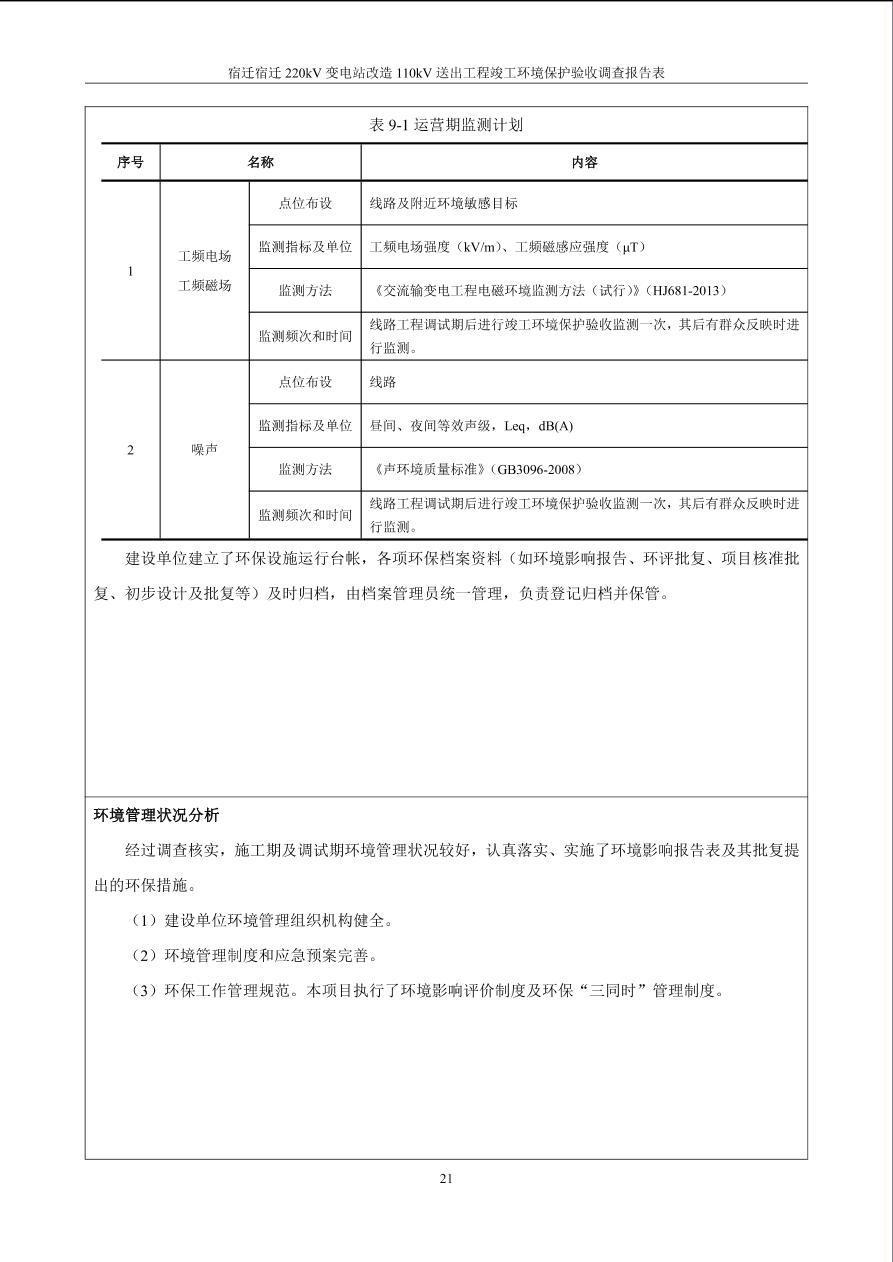 宿迁宿迁220kV变电站改造110kV送出工程竣工环境保护验收调查报告表

表9-1运营期监测计划

| 序号 | 名称 | | 内容 |
|---|---|---|---|
| 1 | 工频电场 工频磁场 | 点位布设 | 线路及附近环境敏感目标 |
| | | 监测指标及单位 | 工频电场强度（kV/m）、工频磁感应强度（μT） |
| | | 监测方法 | 《交流输变电工程电磁环境监测方法（试行）》（HJ681-2013） |
| | | 监测频次和时间 | 线路工程调试期后进行竣工环境保护验收监测一次，其后有群众反映时进行监测。 |
| 2 | 噪声 | 点位布设 | 线路 |
| | | 监测指标及单位 | 昼间、夜间等效声级，Leq，dB(A) |
| | | 监测方法 | 《声环境质量标准》（GB3096-2008） |
| | | 监测频次和时间 | 线路工程调试期后进行竣工环境保护验收监测一次，其后有群众反映时进行监测。 |

建设单位建立了环保设施运行台帐，各项环保档案资料（如环境影响报告、环评批复、项目核准批复、初步设计及批复等）及时归档，由档案管理员统一管理，负责登记归档并保管。

环境管理状况分析

经过调查核实，施工期及调试期环境管理状况较好，认真落实、实施了环境影响报告表及其批复提出的环保措施。

（1）建设单位环境管理组织机构健全。

（2）环境管理制度和应急预案完善。

（3）环保工作管理规范。本项目执行了环境影响评价制度及环保“三同时”管理制度。

21